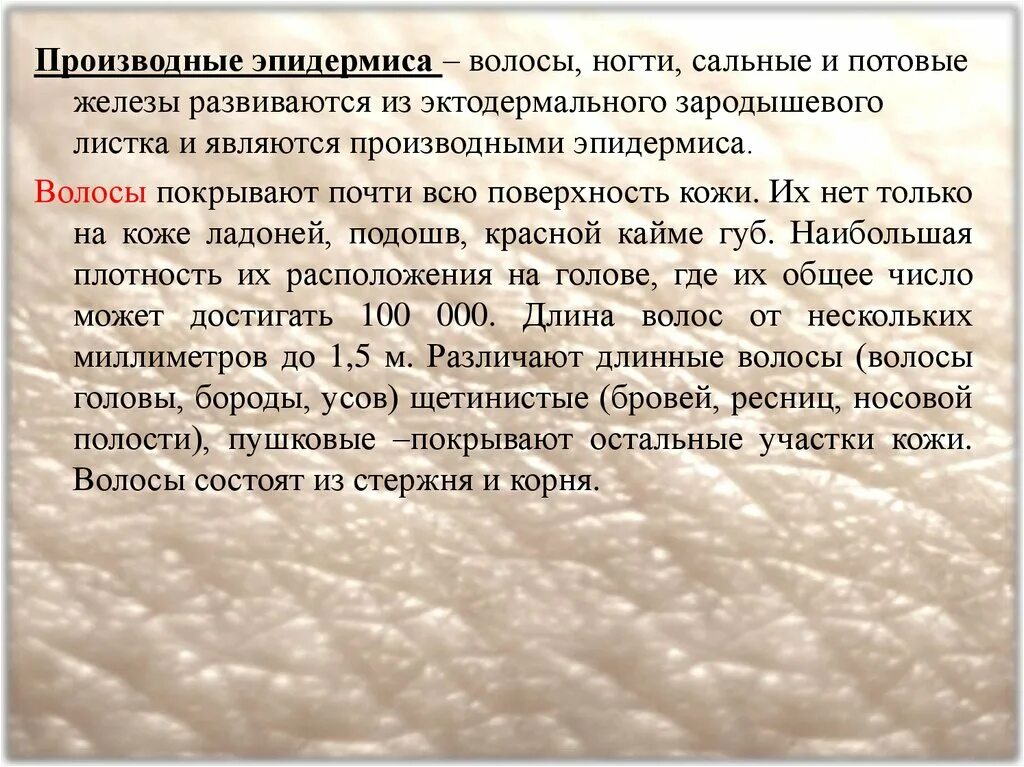 Производные эпидермиса – волосы, ногти, сальные и потовые железы развиваются из эктодермального зародышевого листка и являются производными эпидермиса.

Волосы покрывают почти всю поверхность кожи. Их нет только на коже ладоней, подошв, красной кайме губ. Наибольшая плотность их расположения на голове, где их общее число может достигать 100 000. Длина волос от нескольких миллиметров до 1,5 м. Различают длинные волосы (волосы головы, бороды, усов) щетинистые (бровей, ресниц, носовой полости), пушковые –покрывают остальные участки кожи. Волосы состоят из стержня и корня.